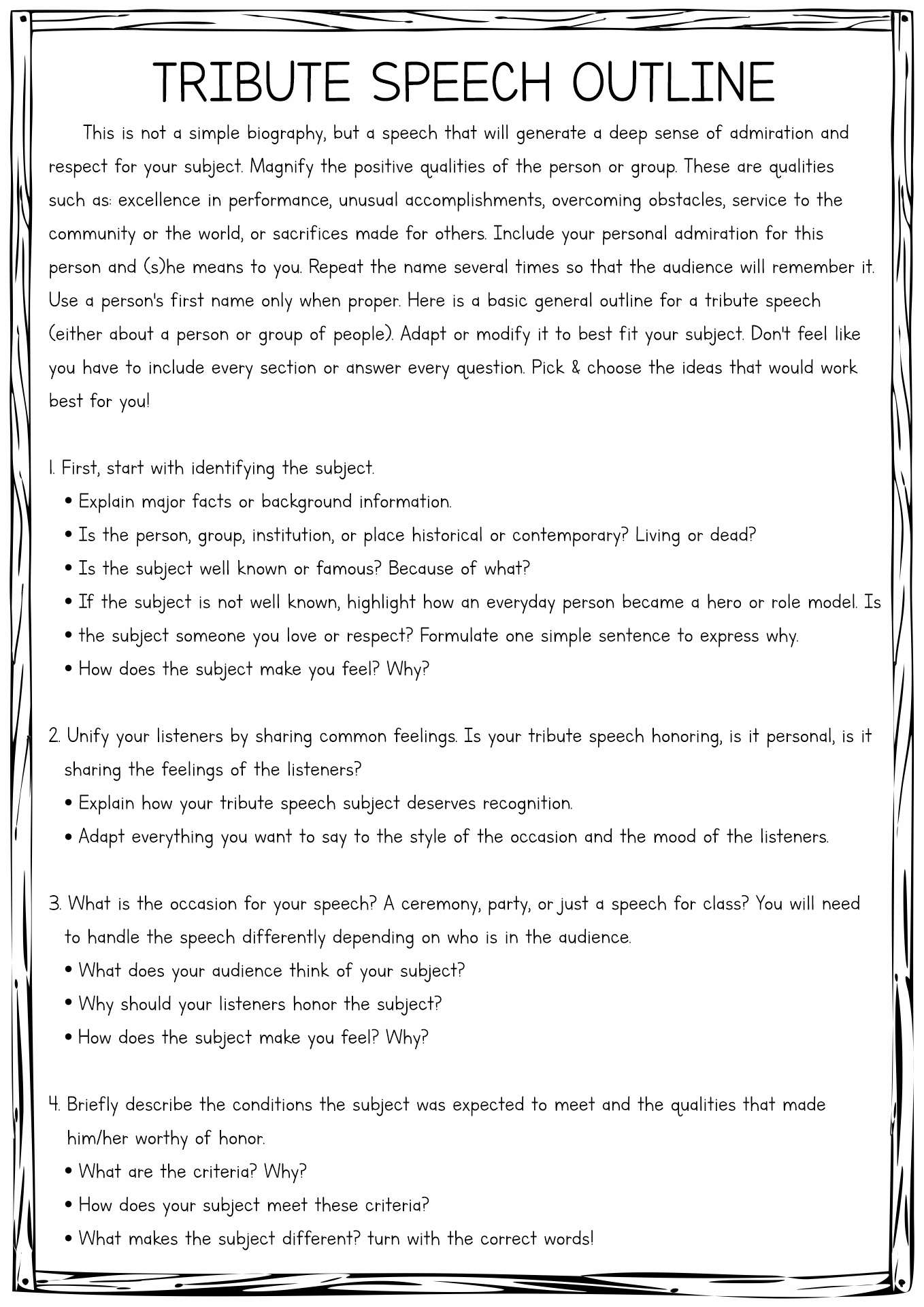 TRIBUTE SPEECH OUTLINE

This is not a simple biography, but a speech that will generate a deep sense of admiration and respect for your subject. Magnify the positive qualities of the person or group. These are qualities such as: excellence in performance, unusual accomplishments, overcoming obstacles, service to the community or the world, or sacrifices made for others. Include your personal admiration for this person and (s)he means to you. Repeat the name several times so that the audience will remember it. Use a person's first name only when proper. Here is a basic general outline for a tribute speech (either about a person or group of people). Adapt or modify it to best fit your subject. Don't feel like you have to include every section or answer every question. Pick & choose the ideas that would work best for you!

1. First, start with identifying the subject.
• Explain major facts or background information.
• Is the person, group, institution, or place historical or contemporary? Living or dead?
• Is the subject well known or famous? Because of what?
• If the subject is not well known, highlight how an everyday person became a hero or role model. Is
• the subject someone you love or respect? Formulate one simple sentence to express why.
• How does the subject make you feel? Why?

2. Unify your listeners by sharing common feelings. Is your tribute speech honoring, is it personal, is it sharing the feelings of the listeners?
• Explain how your tribute speech subject deserves recognition.
• Adapt everything you want to say to the style of the occasion and the mood of the listeners.

3. What is the occasion for your speech? A ceremony, party, or just a speech for class? You will need to handle the speech differently depending on who is in the audience.
• What does your audience think of your subject?
• Why should your listeners honor the subject?
• How does the subject make you feel? Why?

4. Briefly describe the conditions the subject was expected to meet and the qualities that made him/her worthy of honor.
• What are the criteria? Why?
• How does your subject meet these criteria?
• What makes the subject different? turn with the correct words!